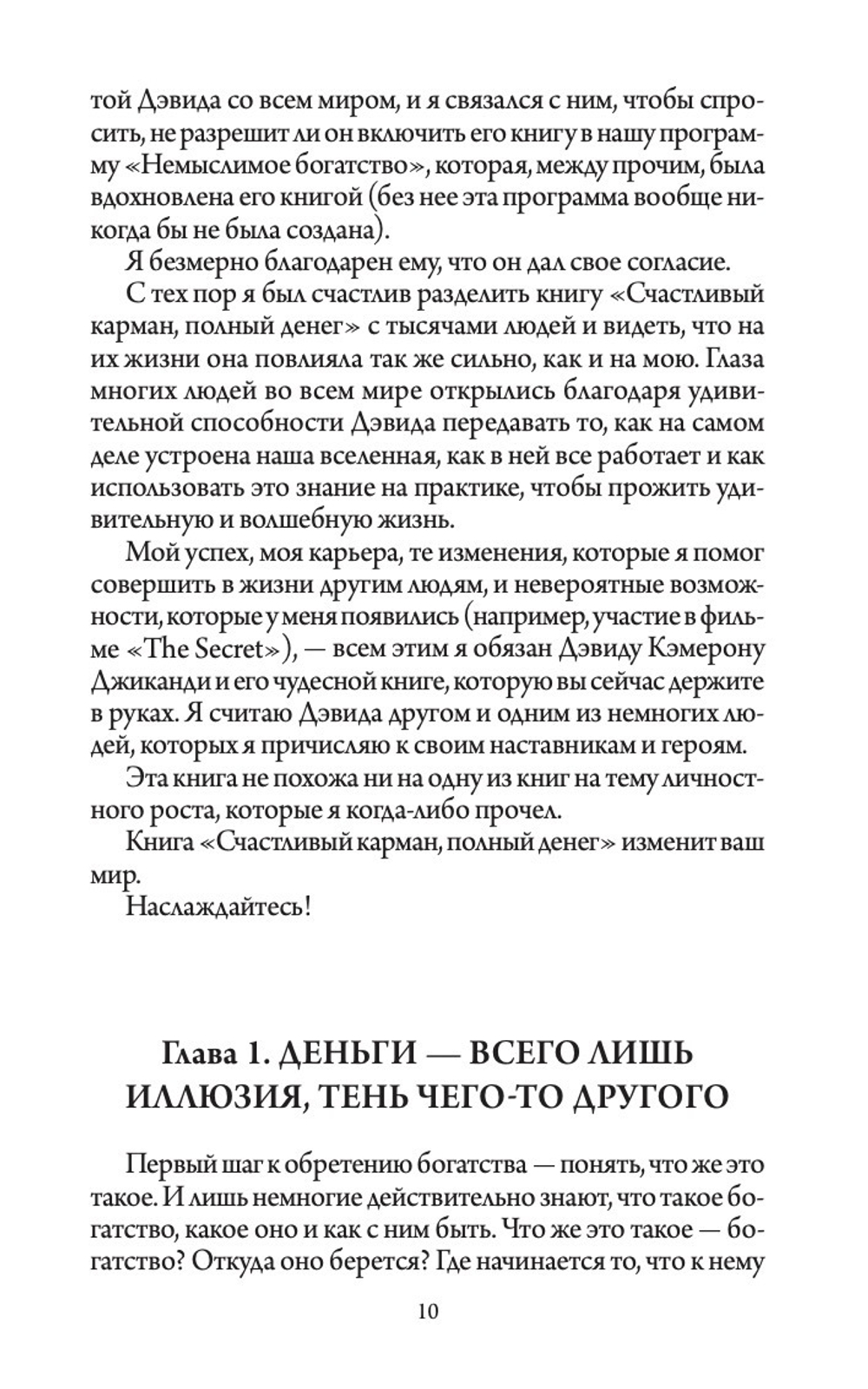 той Дэвида со всем миром, и я связался с ним, чтобы спросить, не разрешит ли он включить его книгу в нашу программу «Немыслимое богатство», которая, между прочим, была вдохновлена его книгой (без нее эта программа вообще никогда бы не была создана).

Я безмерно благодарен ему, что он дал свое согласие.

С тех пор я был счастлив разделить книгу «Счастливый карман, полный денег» с тысячами людей и видеть, что на их жизни она повлияла так же сильно, как и на мою. Глаза многих людей во всем мире открылись благодаря удивительной способности Дэвида передавать то, как на самом деле устроена наша вселенная, как в ней все работает и как использовать это знание на практике, чтобы прожить удивительную и волшебную жизнь.

Мой успех, моя карьера, те изменения, которые я помог совершить в жизни другим людям, и невероятные возможности, которые у меня появились (например, участие в фильме «The Secret»), — всем этим я обязан Дэвиду Кэмерону Джиканди и его чудесной книге, которую вы сейчас держите в руках. Я считаю Дэвида другом и одним из немногих людей, которых я причисляю к своим наставникам и героям.

Эта книга не похожа ни на одну из книг на тему личностного роста, которые я когда-либо прочел.

Книга «Счастливый карман, полный денег» изменит ваш мир.

Наслаждайтесь!

Глава 1. ДЕНЬГИ — ВСЕГО ЛИШЬ ИЛЛЮЗИЯ, ТЕНЬ ЧЕГО-ТО ДРУГОГО

Первый шаг к обретению богатства — понять, что же это такое. И лишь немногие действительно знают, что такое богатство, какое оно и как с ним быть. Что же это такое — богатство? Откуда оно берется? Где начинается то, что к нему

10